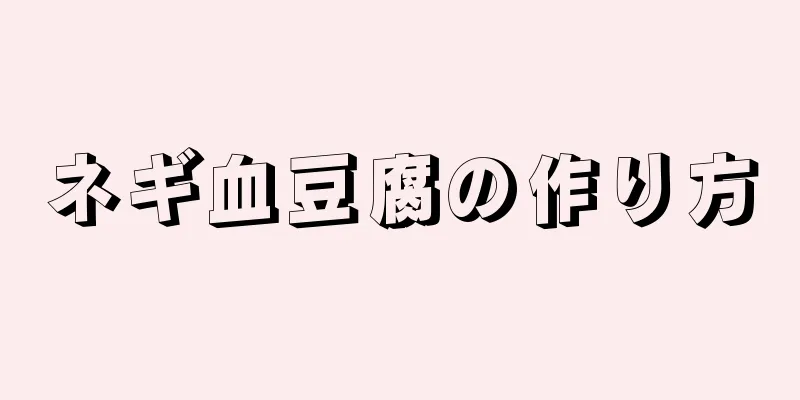 ネギ血豆腐の作り方